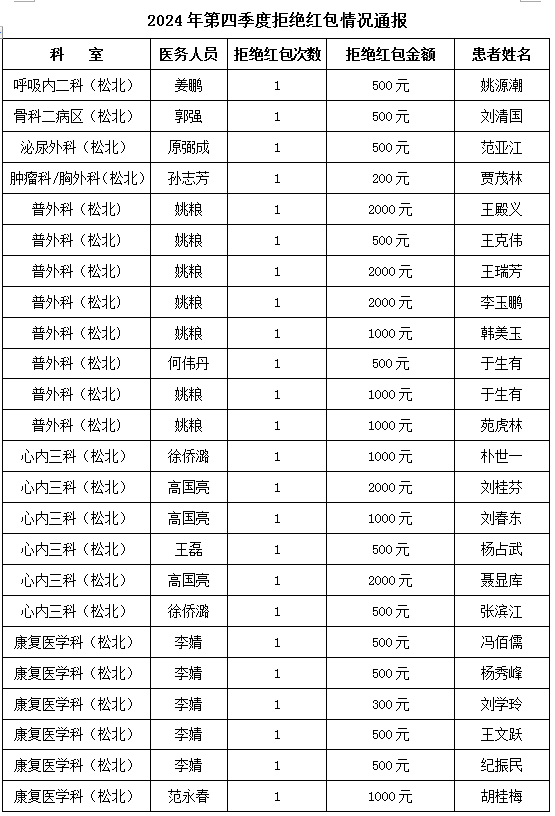 2024 年第四季度拒绝红包情况通报

| 科　室 | 医务人员 | 拒绝红包次数 | 拒绝红包金额 | 患者姓名 |
|---|---|---|---|---|
| 呼吸内二科（松北） | 姜鹏 | 1 | 500 元 | 姚源潮 |
| 骨科二病区（松北） | 郭强 | 1 | 500 元 | 刘清国 |
| 泌尿外科（松北） | 原弼成 | 1 | 500 元 | 范亚江 |
| 肿瘤科/胸外科（松北） | 孙志芳 | 1 | 200 元 | 贾茂林 |
| 普外科（松北） | 姚粮 | 1 | 2000 元 | 王殿义 |
| 普外科（松北） | 姚粮 | 1 | 500 元 | 王克伟 |
| 普外科（松北） | 姚粮 | 1 | 2000 元 | 王瑞芳 |
| 普外科（松北） | 姚粮 | 1 | 2000 元 | 李玉鹏 |
| 普外科（松北） | 姚粮 | 1 | 1000 元 | 韩美玉 |
| 普外科（松北） | 何伟丹 | 1 | 500 元 | 于生有 |
| 普外科（松北） | 姚粮 | 1 | 1000 元 | 于生有 |
| 普外科（松北） | 姚粮 | 1 | 1000 元 | 苑虎林 |
| 心内三科（松北） | 徐侨潞 | 1 | 1000 元 | 朴世一 |
| 心内三科（松北） | 高国亮 | 1 | 2000 元 | 刘桂芬 |
| 心内三科（松北） | 高国亮 | 1 | 1000 元 | 刘春东 |
| 心内三科（松北） | 王磊 | 1 | 500 元 | 杨占武 |
| 心内三科（松北） | 高国亮 | 1 | 2000 元 | 聂显库 |
| 心内三科（松北） | 徐侨潞 | 1 | 500 元 | 张滨江 |
| 康复医学科（松北） | 李婧 | 1 | 500 元 | 冯佰儒 |
| 康复医学科（松北） | 李婧 | 1 | 500 元 | 杨秀峰 |
| 康复医学科（松北） | 李婧 | 1 | 300 元 | 刘学玲 |
| 康复医学科（松北） | 李婧 | 1 | 500 元 | 王文跃 |
| 康复医学科（松北） | 李婧 | 1 | 500 元 | 纪振民 |
| 康复医学科（松北） | 范永春 | 1 | 1000 元 | 胡桂梅 |